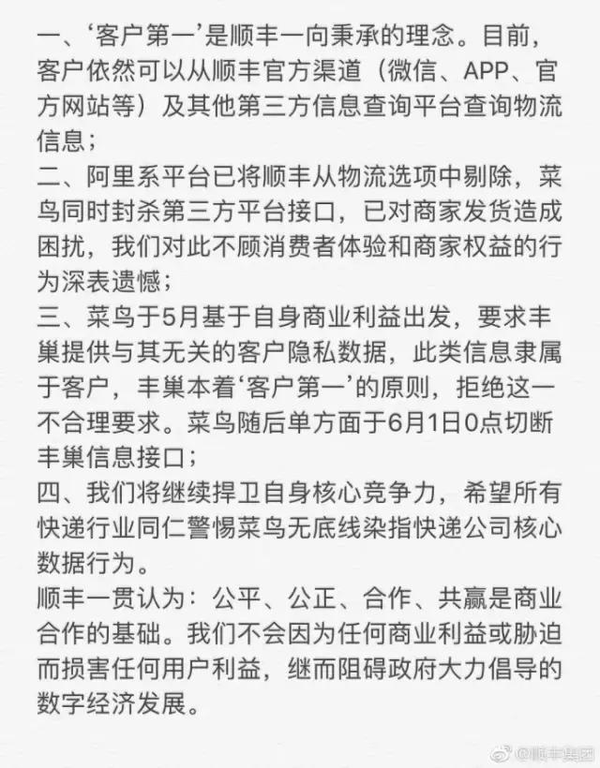 一、‘客户第一’是顺丰一向秉承的理念。目前，客户依然可以从顺丰官方渠道（微信、APP、官方网站等）及其他第三方信息查询平台查询物流信息；
二、阿里系平台已将顺丰从物流选项中剔除，菜鸟同时封杀第三方平台接口，已对商家发货造成困扰，我们对此不顾消费者体验和商家权益的行为深表遗憾；
三、菜鸟于5月基于自身商业利益出发，要求丰巢提供与其无关的客户隐私数据，此类信息隶属于客户，丰巢本着‘客户第一’的原则，拒绝这一不合理要求。菜鸟随后单方面于6月1日0点切断丰巢信息接口；
四、我们将继续捍卫自身核心竞争力，希望所有快递行业同仁警惕菜鸟无底线染指快递公司核心数据行为。
顺丰一贯认为：公平、公正、合作、共赢是商业合作的基础。我们不会因为任何商业利益或胁迫而损害任何用户利益，继而阻碍政府大力倡导的数字经济发展。

@顺丰集团